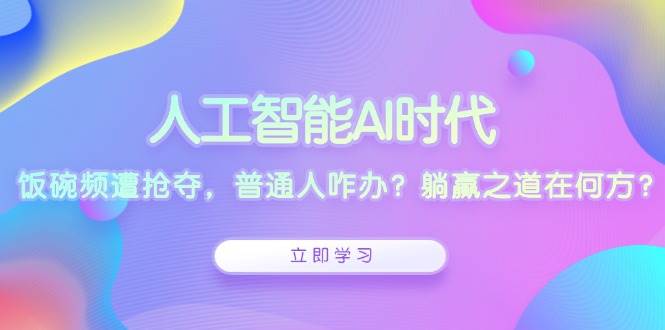 人工智能AI时代

饭碗频遭抢夺，普通人咋办？躺赢之道在何方？

立即学习